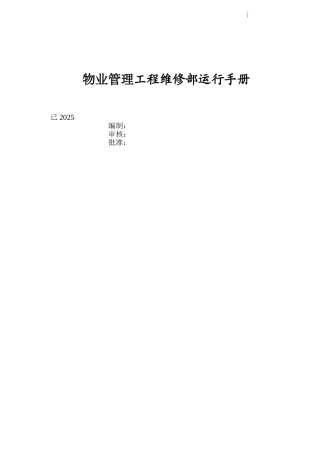 物业管理工程维修部运行手册

已 2025

编制：
审核：
批准：